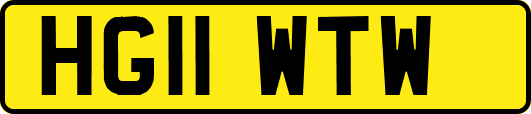 HG11 WTW